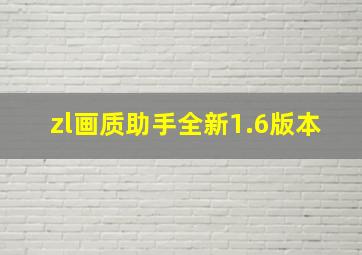 zl画质助手全新1.6版本